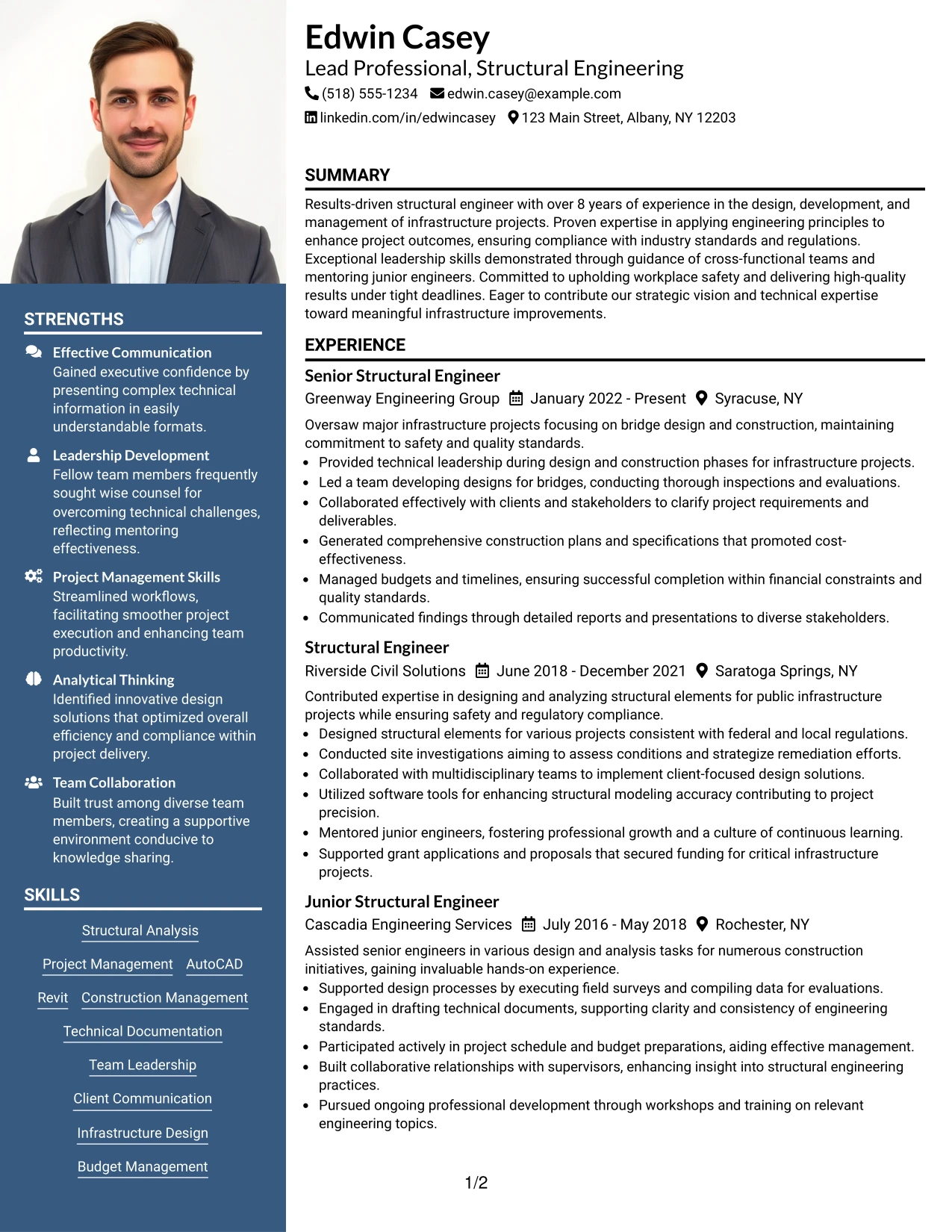 STRENGTHS

Effective Communication
Gained executive confidence by presenting complex technical information in easily understandable formats.

Leadership Development
Fellow team members frequently sought wise counsel for overcoming technical challenges, reflecting mentoring effectiveness.

Project Management Skills
Streamlined workflows, facilitating smoother project execution and enhancing team productivity.

Analytical Thinking
Identified innovative design solutions that optimized overall efficiency and compliance within project delivery.

Team Collaboration
Built trust among diverse team members, creating a supportive environment conducive to knowledge sharing.

SKILLS

Structural Analysis
Project Management
AutoCAD
Revit
Construction Management
Technical Documentation
Team Leadership
Client Communication
Infrastructure Design
Budget Management

Edwin Casey
Lead Professional, Structural Engineering
(518) 555-1234 edwin.casey@example.com
linkedin.com/in/edwincasey 123 Main Street, Albany, NY 12203

SUMMARY

Results-driven structural engineer with over 8 years of experience in the design, development, and management of infrastructure projects. Proven expertise in applying engineering principles to enhance project outcomes, ensuring compliance with industry standards and regulations. Exceptional leadership skills demonstrated through guidance of cross-functional teams and mentoring junior engineers. Committed to upholding workplace safety and delivering high-quality results under tight deadlines. Eager to contribute our strategic vision and technical expertise toward meaningful infrastructure improvements.

EXPERIENCE

Senior Structural Engineer
Greenway Engineering Group January 2022 - Present Syracuse, NY

Oversaw major infrastructure projects focusing on bridge design and construction, maintaining commitment to safety and quality standards.
• Provided technical leadership during design and construction phases for infrastructure projects.
• Led a team developing designs for bridges, conducting thorough inspections and evaluations.
• Collaborated effectively with clients and stakeholders to clarify project requirements and deliverables.
• Generated comprehensive construction plans and specifications that promoted cost-effectiveness.
• Managed budgets and timelines, ensuring successful completion within financial constraints and quality standards.
• Communicated findings through detailed reports and presentations to diverse stakeholders.

Structural Engineer
Riverside Civil Solutions June 2018 - December 2021 Saratoga Springs, NY

Contributed expertise in designing and analyzing structural elements for public infrastructure projects while ensuring safety and regulatory compliance.
• Designed structural elements for various projects consistent with federal and local regulations.
• Conducted site investigations aiming to assess conditions and strategize remediation efforts.
• Collaborated with multidisciplinary teams to implement client-focused design solutions.
• Utilized software tools for enhancing structural modeling accuracy contributing to project precision.
• Mentored junior engineers, fostering professional growth and a culture of continuous learning.
• Supported grant applications and proposals that secured funding for critical infrastructure projects.

Junior Structural Engineer
Cascadia Engineering Services July 2016 - May 2018 Rochester, NY

Assisted senior engineers in various design and analysis tasks for numerous construction initiatives, gaining invaluable hands-on experience.
• Supported design processes by executing field surveys and compiling data for evaluations.
• Engaged in drafting technical documents, supporting clarity and consistency of engineering standards.
• Participated actively in project schedule and budget preparations, aiding effective management.
• Built collaborative relationships with supervisors, enhancing insight into structural engineering practices.
• Pursued ongoing professional development through workshops and training on relevant engineering topics.

1/2